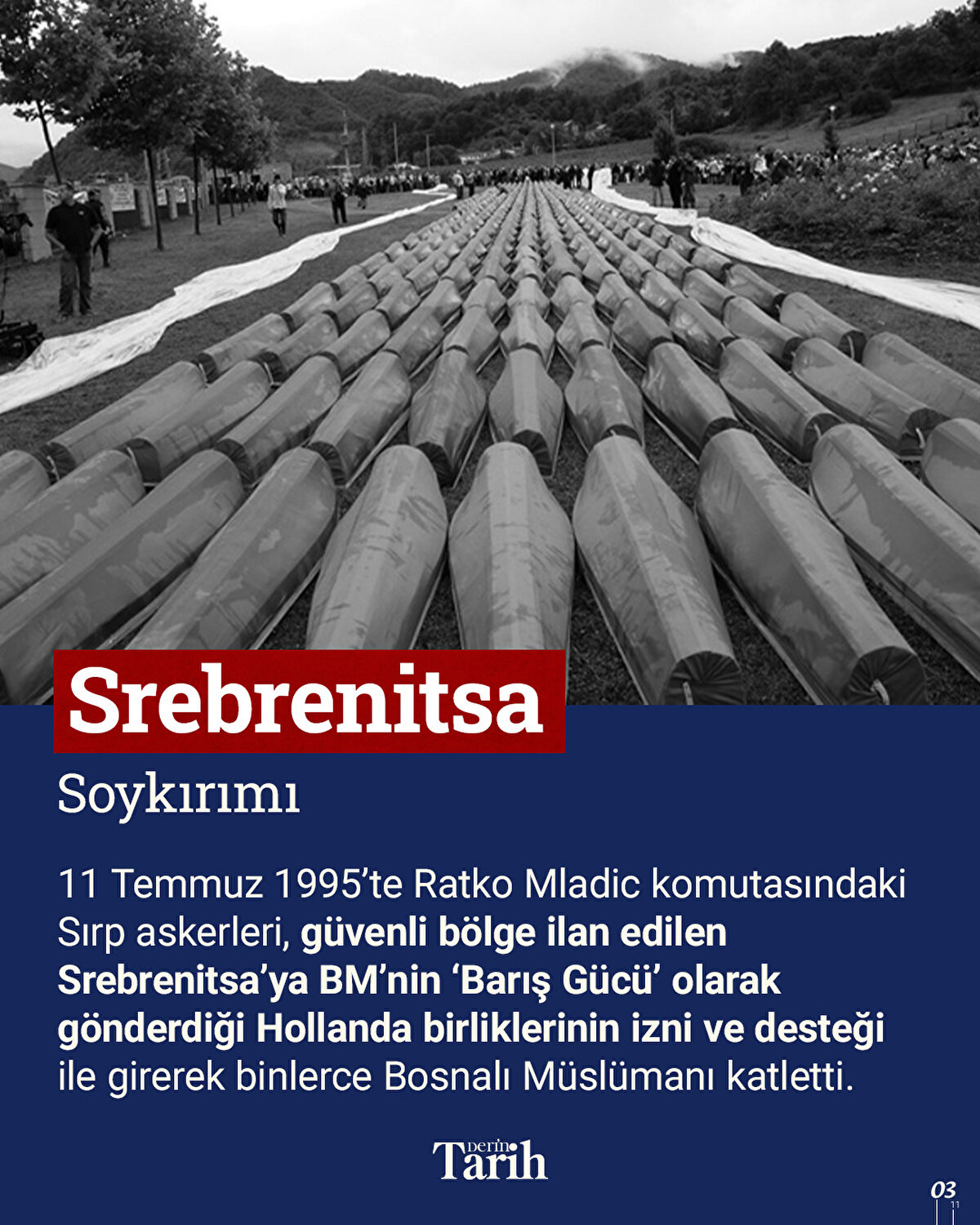 Srebrenitsa

Soykırımı

11 Temmuz 1995'te Ratko Mladic komutasındaki Sırp askerleri, güvenli bölge ilan edilen Srebrenitsa'ya BM'nin 'Barış Gücü' olarak gönderdiği Hollanda birliklerinin izni ve desteği ile girerek binlerce Bosnalı Müslümanı katletti.

Derin Tarih

03
11